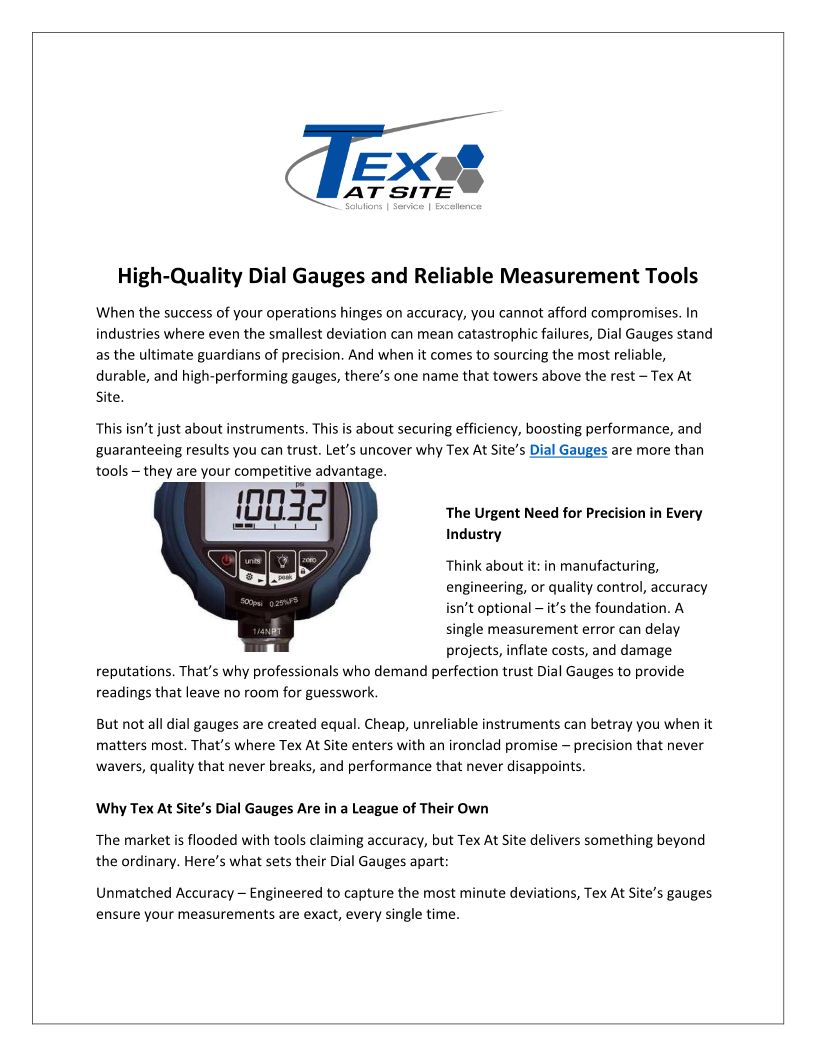 TEX AT SITE
Solutions | Service | Excellence

High-Quality Dial Gauges and Reliable Measurement Tools

When the success of your operations hinges on accuracy, you cannot afford compromises. In industries where even the smallest deviation can mean catastrophic failures, Dial Gauges stand as the ultimate guardians of precision. And when it comes to sourcing the most reliable, durable, and high-performing gauges, there's one name that towers above the rest – Tex At Site.

This isn't just about instruments. This is about securing efficiency, boosting performance, and guaranteeing results you can trust. Let's uncover why Tex At Site's Dial Gauges are more than tools – they are your competitive advantage.

psi
100.32
units
zero
peak
500psi 0.25%FS
1/4NPT

The Urgent Need for Precision in Every Industry

Think about it: in manufacturing, engineering, or quality control, accuracy isn't optional – it's the foundation. A single measurement error can delay projects, inflate costs, and damage reputations. That's why professionals who demand perfection trust Dial Gauges to provide readings that leave no room for guesswork.

But not all dial gauges are created equal. Cheap, unreliable instruments can betray you when it matters most. That's where Tex At Site enters with an ironclad promise – precision that never wavers, quality that never breaks, and performance that never disappoints.

Why Tex At Site's Dial Gauges Are in a League of Their Own

The market is flooded with tools claiming accuracy, but Tex At Site delivers something beyond the ordinary. Here's what sets their Dial Gauges apart:

Unmatched Accuracy – Engineered to capture the most minute deviations, Tex At Site's gauges ensure your measurements are exact, every single time.